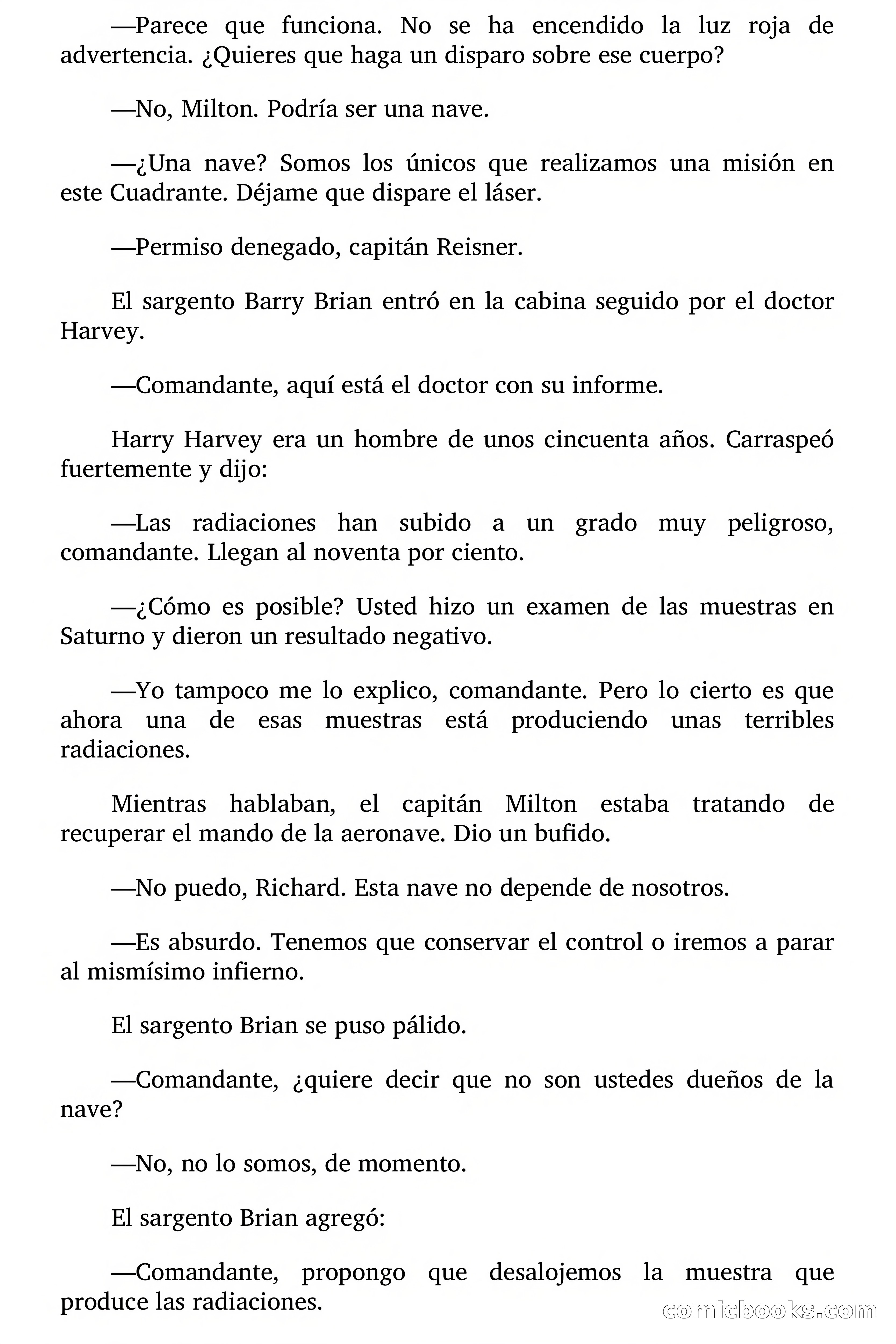 —Parece que funciona. No se ha encendido la luz roja de advertencia. ¿Quieres que haga un disparo sobre ese cuerpo?

—No, Milton. Podría ser una nave.

—¿Una nave? Somos los únicos que realizamos una misión en este Cuadrante. Déjame que dispare el láser.

—Permiso denegado, capitán Reisner.

El sargento Barry Brian entró en la cabina seguido por el doctor Harvey.

—Comandante, aquí está el doctor con su informe.

Harry Harvey era un hombre de unos cincuenta años. Carraspeó fuertemente y dijo:

—Las radiaciones han subido a un grado muy peligroso, comandante. Llegan al noventa por ciento.

—¿Cómo es posible? Usted hizo un examen de las muestras en Saturno y dieron un resultado negativo.

—Yo tampoco me lo explico, comandante. Pero lo cierto es que ahora una de esas muestras está produciendo unas terribles radiaciones.

Mientras hablaban, el capitán Milton estaba tratando de recuperar el mando de la aeronave. Dio un bufido.

—No puedo, Richard. Esta nave no depende de nosotros.

—Es absurdo. Tenemos que conservar el control o iremos a parar al mismísimo infierno.

El sargento Brian se puso pálido.

—Comandante, ¿quiere decir que no son ustedes dueños de la nave?

—No, no lo somos, de momento.

El sargento Brian agregó:

—Comandante, propongo que desalojemos la muestra que produce las radiaciones.

comicbooks.com